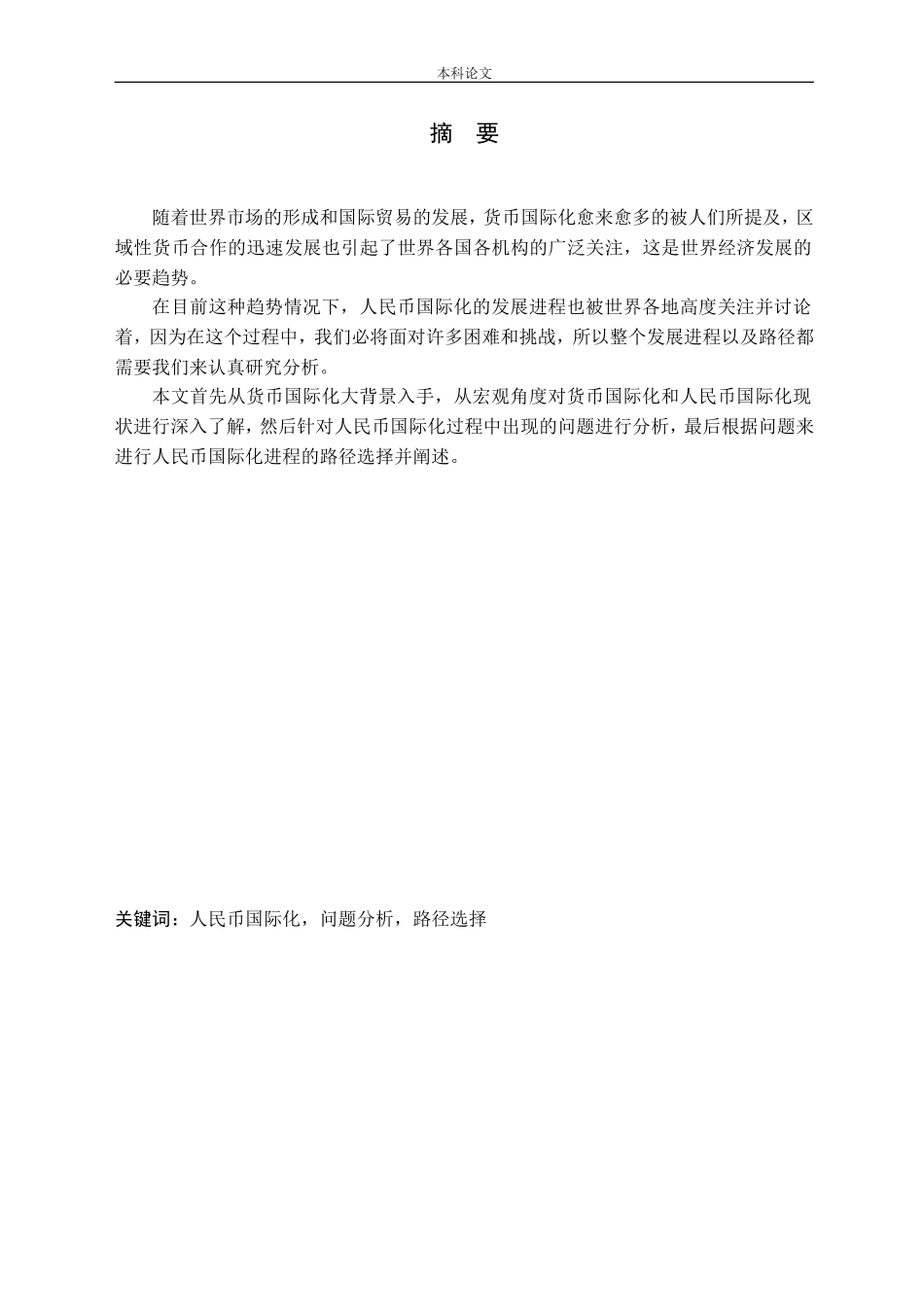 本科论文

摘 要

随着世界市场的形成和国际贸易的发展，货币国际化愈来愈多的被人们所提及，区域性货币合作的迅速发展也引起了世界各国各机构的广泛关注，这是世界经济发展的必要趋势。

在目前这种趋势情况下，人民币国际化的发展进程也被世界各地高度关注并讨论着，因为在这个过程中，我们必将面对许多困难和挑战，所以整个发展进程以及路径都需要我们来认真研究分析。

本文首先从货币国际化大背景入手，从宏观角度对货币国际化和人民币国际化现状进行深入了解，然后针对人民币国际化过程中出现的问题进行分析，最后根据问题来进行人民币国际化进程的路径选择并阐述。

关键词：人民币国际化，问题分析，路径选择